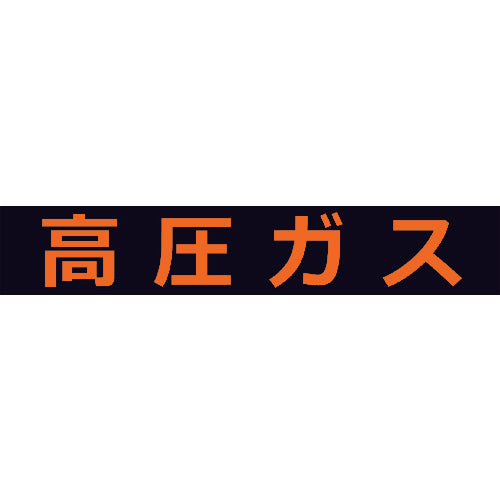 高圧ガス